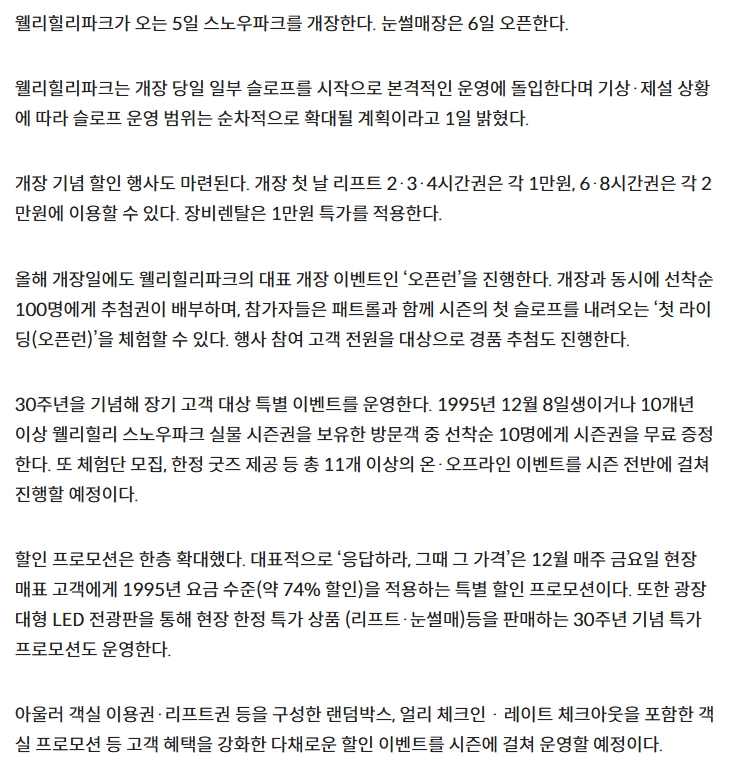 웰리힐리파크가 오는 5일 스노우파크를 개장한다. 눈썰매장은 6일 오픈한다.

웰리힐리파크는 개장 당일 일부 슬로프를 시작으로 본격적인 운영에 돌입한다며 기상·제설 상황에 따라 슬로프 운영 범위는 순차적으로 확대될 계획이라고 1일 밝혔다.

개장 기념 할인 행사도 마련된다. 개장 첫 날 리프트 2·3·4시간권은 각 1만원, 6·8시간권은 각 2만원에 이용할 수 있다. 장비렌탈은 1만원 특가를 적용한다.

올해 개장일에도 웰리힐리파크의 대표 개장 이벤트인 ‘오픈런’을 진행한다. 개장과 동시에 선착순 100명에게 추첨권이 배부하며, 참가자들은 패트롤과 함께 시즌의 첫 슬로프를 내려오는 ‘첫 라이딩(오픈런)’을 체험할 수 있다. 행사 참여 고객 전원을 대상으로 경품 추첨도 진행한다.

30주년을 기념해 장기 고객 대상 특별 이벤트를 운영한다. 1995년 12월 8일생이거나 10개년 이상 웰리힐리 스노우파크 실물 시즌권을 보유한 방문객 중 선착순 10명에게 시즌권을 무료 증정한다. 또 체험단 모집, 한정 굿즈 제공 등 총 11개 이상의 온·오프라인 이벤트를 시즌 전반에 걸쳐 진행할 예정이다.

할인 프로모션은 한층 확대했다. 대표적으로 ‘응답하라, 그때 그 가격’은 12월 매주 금요일 현장 매표 고객에게 1995년 요금 수준(약 74% 할인)을 적용하는 특별 할인 프로모션이다. 또한 광장 대형 LED 전광판을 통해 현장 한정 특가 상품 (리프트·눈썰매)등을 판매하는 30주년 기념 특가 프로모션도 운영한다.

아울러 객실 이용권·리프트권 등을 구성한 랜덤박스, 얼리 체크인 · 레이트 체크아웃을 포함한 객실 프로모션 등 고객 혜택을 강화한 다채로운 할인 이벤트를 시즌에 걸쳐 운영할 예정이다.